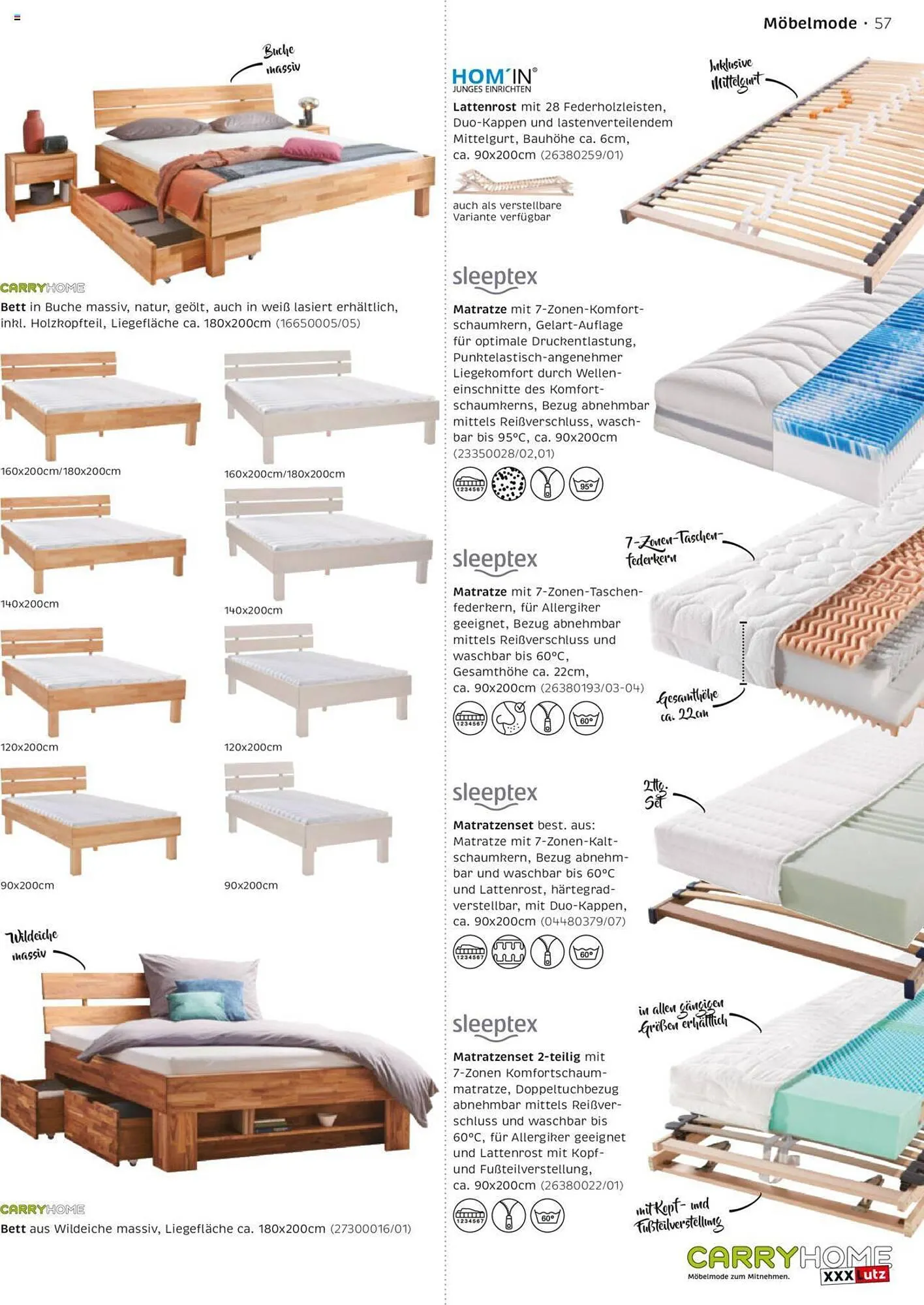 Möbelmode · 57

Buche massiv

CARRYHOME
Bett in Buche massiv, natur, geölt, auch in weiß lasiert erhältlich, inkl. Holzkopfteil, Liegefläche ca. 180x200cm (16650005/05)

160x200cm/180x200cm

160x200cm/180x200cm

140x200cm

140x200cm

120x200cm

120x200cm

90x200cm

90x200cm

Wildeiche massiv

CARRYHOME
Bett aus Wildeiche massiv, Liegefläche ca. 180x200cm (27300016/01)

HOM´IN®
JUNGES EINRICHTEN
Lattenrost mit 28 Federholzleisten, Duo-Kappen und lastenverteilendem Mittelgurt, Bauhöhe ca. 6cm, ca. 90x200cm (26380259/01)

auch als verstellbare Variante verfügbar

Inklusive Mittelgurt

sleeptex
Matratze mit 7-Zonen-Komfortschaumkern, Gelart-Auflage für optimale Druckentlastung, Punktelastisch-angenehmer Liegekomfort durch Welleneinschnitte des Komfortschaumkerns, Bezug abnehmbar mittels Reißverschluss, waschbar bis 95°C, ca. 90x200cm (23350028/02,01)

1234567 95°

sleeptex
Matratze mit 7-Zonen-Taschenfederkern, für Allergiker geeignet, Bezug abnehmbar mittels Reißverschluss und waschbar bis 60°C, Gesamthöhe ca. 22cm, ca. 90x200cm (26380193/03-04)

1234567 60°

7-Zonen-Taschenfederkern

Gesamthöhe ca. 22cm

sleeptex
Matratzenset best. aus: Matratze mit 7-Zonen-Kaltschaumkern, Bezug abnehmbar und waschbar bis 60°C und Lattenrost, härtegradverstellbar, mit Duo-Kappen, ca. 90x200cm (04480379/07)

1234567 60°

2tlg. Set

sleeptex
Matratzenset 2-teilig mit 7-Zonen Komfortschaummatratze, Doppeltuchbezug abnehmbar mittels Reißverschluss und waschbar bis 60°C, für Allergiker geeignet und Lattenrost mit Kopf- und Fußteilverstellung, ca. 90x200cm (26380022/01)

1234567 60°

in allen gängigen Größen erhältlich

mit Kopf- und Fußteilverstellung

CARRYHOME
Möbelmode zum Mitnehmen. XXXLutz